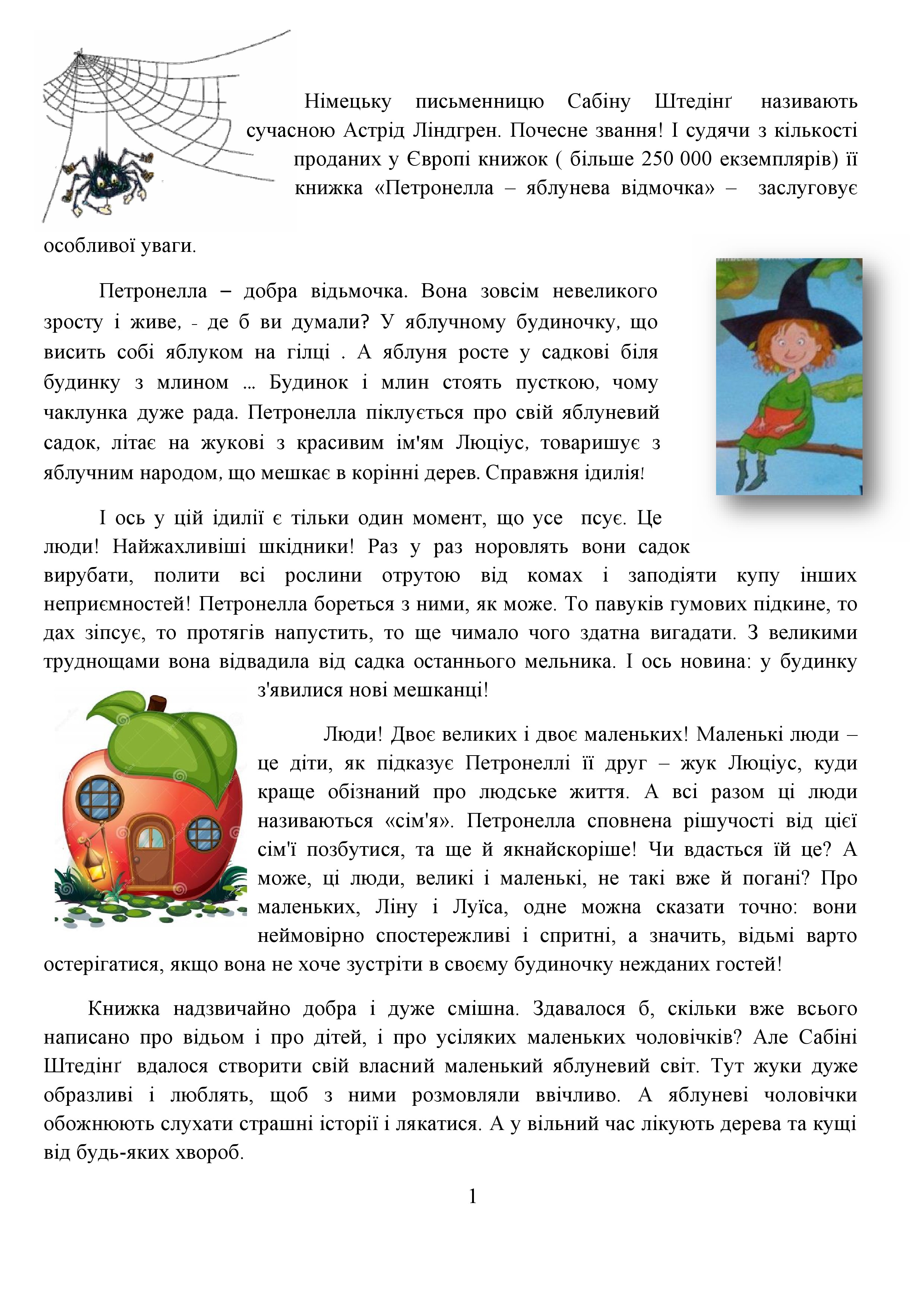 Німецьку письменницю Сабіну Штедінґ називають сучасною Астрід Ліндгрен. Почесне звання! І судячи з кількості проданих у Європі книжок ( більше 250 000 екземплярів) її книжка «Петронелла – яблунева відмочка» – заслуговує особливої уваги.

Петронелла – добра відьмочка. Вона зовсім невеликого зросту і живе, - де б ви думали? У яблучному будиночку, що висить собі яблуком на гілці . А яблуня росте у садкові біля будинку з млином … Будинок і млин стоять пусткою, чому чаклунка дуже рада. Петронелла піклується про свій яблуневий садок, літає на жукові з красивим ім'ям Люціус, товаришує з яблучним народом, що мешкає в корінні дерев. Справжня ідилія!

І ось у цій ідилії є тільки один момент, що усе псує. Це люди! Найжахливіші шкідники! Раз у раз норовлять вони садок вирубати, полити всі рослини отрутою від комах і заподіяти купу інших неприємностей! Петронелла бореться з ними, як може. То павуків гумових підкине, то дах зіпсує, то протягів напустить, то ще чимало чого здатна вигадати. З великими труднощами вона відвадила від садка останнього мельника. І ось новина: у будинку з'явилися нові мешканці!

Люди! Двоє великих і двоє маленьких! Маленькі люди – це діти, як підказує Петронеллі її друг – жук Люціус, куди краще обізнаний про людське життя. А всі разом ці люди називаються «сім'я». Петронелла сповнена рішучості від цієї сім'ї позбутися, та ще й якнайскоріше! Чи вдасться їй це? А може, ці люди, великі і маленькі, не такі вже й погані? Про маленьких, Ліну і Луїса, одне можна сказати точно: вони неймовірно спостережливі і спритні, а значить, відьмі варто остерігатися, якщо вона не хоче зустріти в своєму будиночку нежданих гостей!

Книжка надзвичайно добра і дуже смішна. Здавалося б, скільки вже всього написано про відьом і про дітей, і про усіляких маленьких чоловічків? Але Сабіні Штедінґ вдалося створити свій власний маленький яблуневий світ. Тут жуки дуже образливі і люблять, щоб з ними розмовляли ввічливо. А яблуневі чоловічки обожнюють слухати страшні історії і лякатися. А у вільний час лікують дерева та кущі від будь-яких хвороб.

1